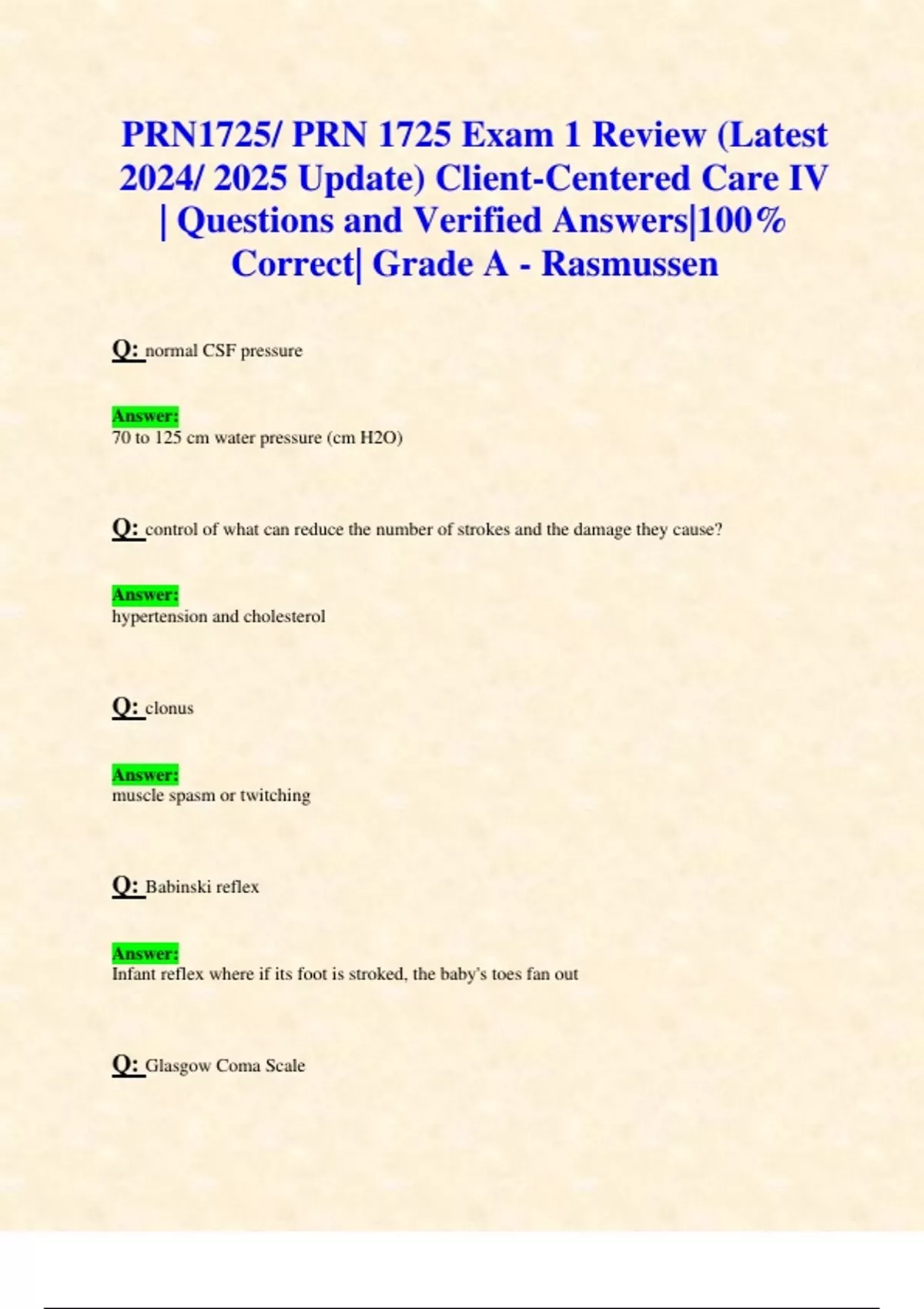 PRN1725/ PRN 1725 Exam 1 Review (Latest 2024/ 2025 Update) Client-Centered Care IV | Questions and Verified Answers|100% Correct| Grade A - Rasmussen

Q: normal CSF pressure

Answer:
70 to 125 cm water pressure (cm H2O)

Q: control of what can reduce the number of strokes and the damage they cause?

Answer:
hypertension and cholesterol

Q: clonus

Answer:
muscle spasm or twitching

Q: Babinski reflex

Answer:
Infant reflex where if its foot is stroked, the baby's toes fan out

Q: Glasgow Coma Scale